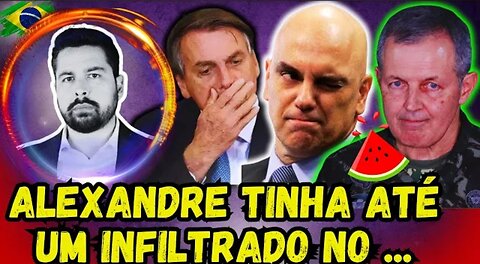 ALEXANDRE TINHA ATÉ UM INFILTRADO NO ...